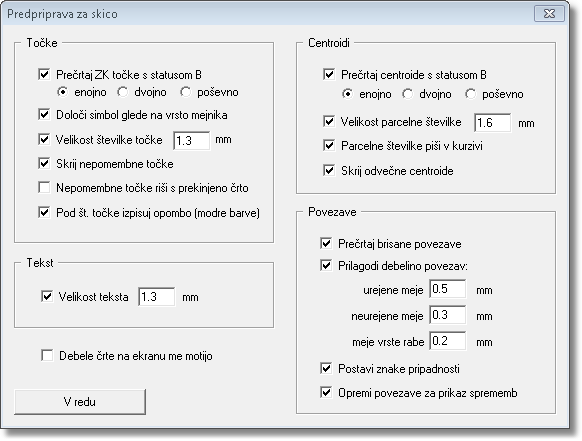 Predpriprava za skico

Točke

Prečrtaj ZK točke s statusom B
enojno dvojno poševno
Določi simbol glede na vrsto mejnika
Velikost številke točke 1.3 mm
Skrij nepomembne točke
Nepomembne točke riši s prekinjeno črto
Pod št. točke izpisuj opombo (modre barve)

Tekst

Velikost teksta 1.3 mm

Debele črte na ekranu me motijo

V redu

Centroidi

Prečrtaj centroide s statusom B
enojno dvojno poševno
Velikost parcelne številke 1.6 mm
Parcelne številke piši v kurzivi
Skrij odvečne centroide

Povezave

Prečrtaj brisane povezave
Prilagodi debelino povezav:
urejene meje 0.5 mm
neurejene meje 0.3 mm
meje vrste rabe 0.2 mm
Postavi znake pripadnosti
Opremi povezave za prikaz sprememb